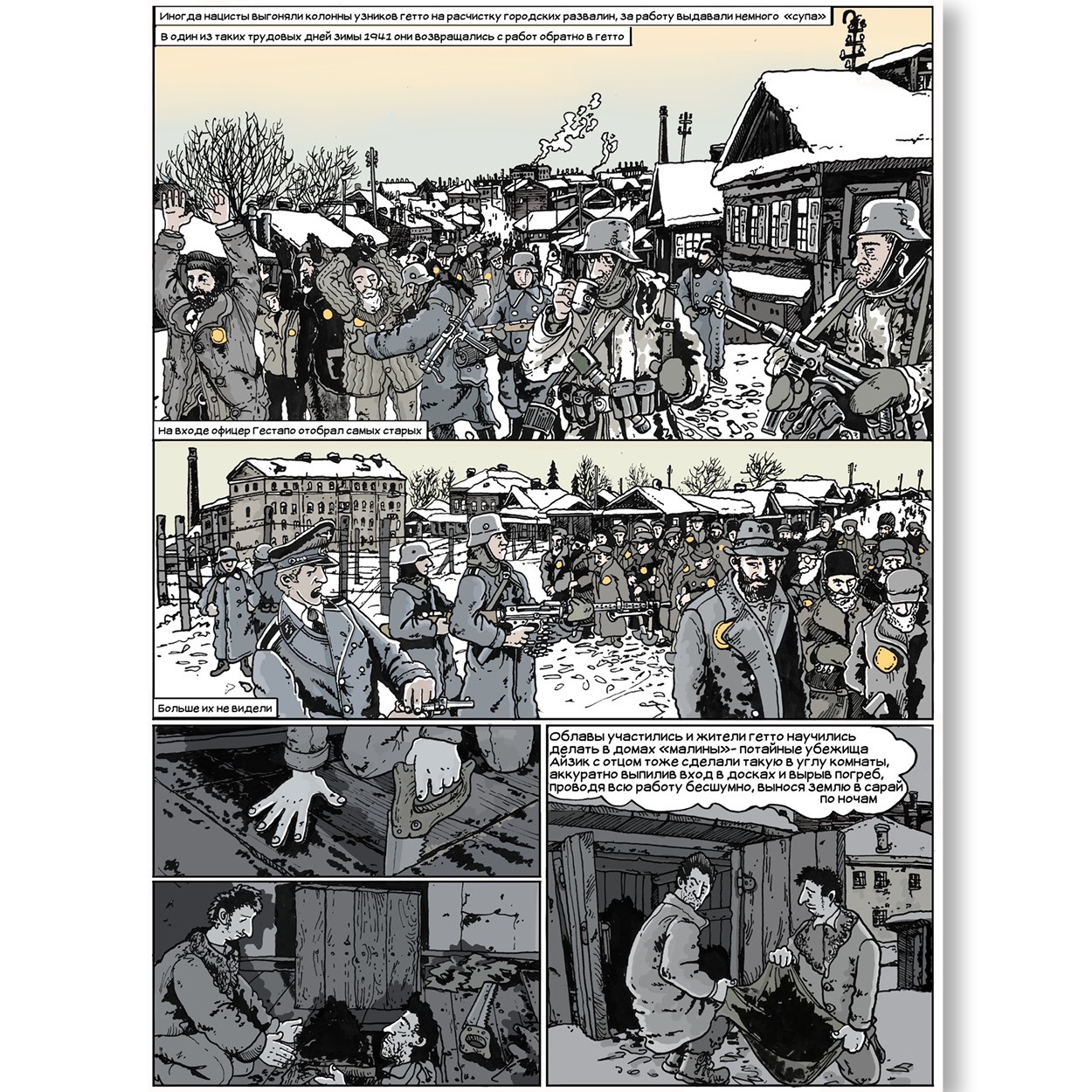 Иногда нацисты выгоняли колонны узников гетто на расчистку городских развалин, за работу выдавали немного «супа»

В один из таких трудовых дней зимы 1941 они возвращались с работ обратно в гетто

На входе офицер Гестапо отобрал самых старых

Больше их не видели

Облавы участились и жители гетто научились делать в домах «малины»- потайные убежища Айзик с отцом тоже сделали такую в углу комнаты, аккуратно выпилив вход в досках и вырыв погреб, проводя всю работу бесшумно, вынося землю в сарай по ночам